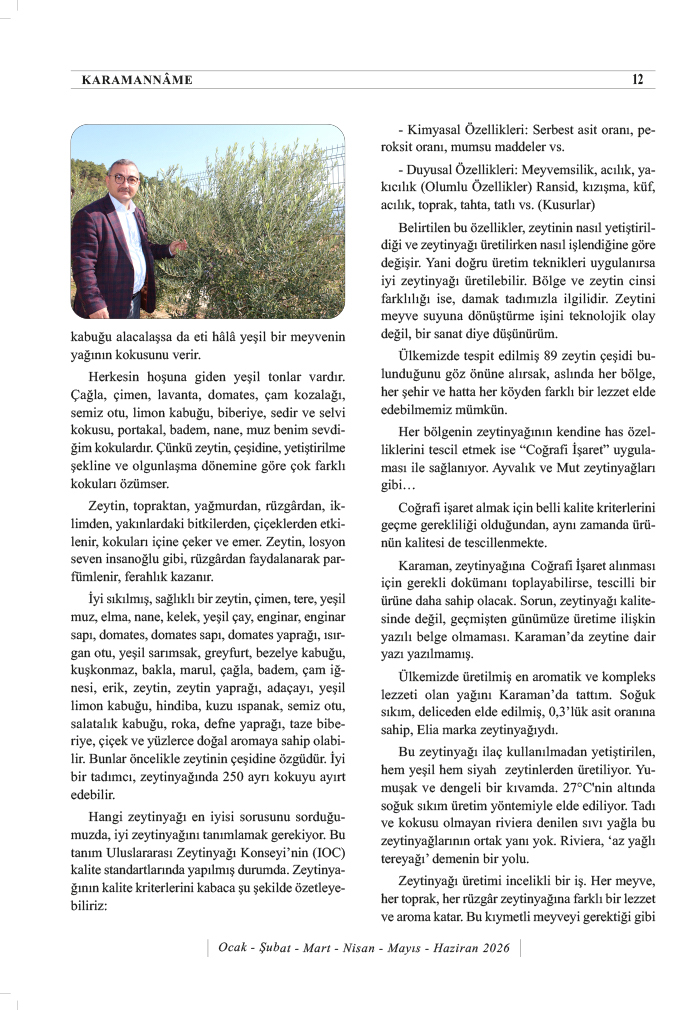 KARAMANNÂME

12

kabuğu alacalaşsa da eti hâlâ yeşil bir meyvenin yağının kokusunu verir.

Herkesin hoşuna giden yeşil tonlar vardır. Çağla, çimen, lavanta, domates, çam kozalağı, semiz otu, limon kabuğu, biberiye, sedir ve selvi kokusu, portakal, badem, nane, muz benim sevdiğim kokulardır. Çünkü zeytin, çeşidine, yetiştirilme şekline ve olgunlaşma dönemine göre çok farklı kokuları özümser.

Zeytin, topraktan, yağmurdan, rüzgârdan, iklimden, yakınlardaki bitkilerden, çiçeklerden etkilenir, kokuları içine çeker ve emer. Zeytin, losyon seven insanoğlu gibi, rüzgârdan faydalanarak parfümlenir, ferahlık kazanır.

İyi sıkılmış, sağlıklı bir zeytin, çimen, tere, yeşil muz, elma, nane, kelek, yeşil çay, enginar, enginar sapı, domates, domates sapı, domates yaprağı, ısırgan otu, yeşil sarımsak, greyfurt, bezelye kabuğu, kuşkonmaz, bakla, marul, çağla, badem, çam iğnesi, erik, zeytin, zeytin yaprağı, adaçayı, yeşil limon kabuğu, hindiba, kuzu ıspanak, semiz otu, salatalık kabuğu, roka, defne yaprağı, taze biberiye, çiçek ve yüzlerce doğal aromaya sahip olabilir. Bunlar öncelikle zeytinin çeşidine özgüdür. İyi bir tadımcı, zeytinyağında 250 ayrı kokuyu ayırt edebilir.

Hangi zeytinyağı en iyisi sorusunu sorduğumuzda, iyi zeytinyağını tanımlamak gerekiyor. Bu tanım Uluslararası Zeytinyağı Konseyi'nin (IOC) kalite standartlarında yapılmış durumda. Zeytinyağının kalite kriterlerini kabaca şu şekilde özetleyebiliriz:

- Kimyasal Özellikleri: Serbest asit oranı, peroksit oranı, mumsu maddeler vs.

- Duyusal Özellikleri: Meyvemsilik, acılık, yakıcılık (Olumlu Özellikler) Ransid, kızışma, küf, acılık, toprak, tahta, tatlı vs. (Kusurlar)

Belirtilen bu özellikler, zeytinin nasıl yetiştirildiği ve zeytinyağı üretilirken nasıl işlendiğine göre değişir. Yani doğru üretim teknikleri uygulanırsa iyi zeytinyağı üretilebilir. Bölge ve zeytin cinsi farklılığı ise, damak tadımızla ilgilidir. Zeytini meyve suyuna dönüştürme işini teknolojik olay değil, bir sanat diye düşünürüm.

Ülkemizde tespit edilmiş 89 zeytin çeşidi bulunduğunu göz önüne alırsak, aslında her bölge, her şehir ve hatta her köyden farklı bir lezzet elde edebilmemiz mümkün.

Her bölgenin zeytinyağının kendine has özelliklerini tescil etmek ise "Coğrafi İşaret" uygulaması ile sağlanıyor. Ayvalık ve Mut zeytinyağları gibi…

Coğrafi işaret almak için belli kalite kriterlerini geçme gerekliliği olduğundan, aynı zamanda ürünün kalitesi de tescillenmekte.

Karaman, zeytinyağına Coğrafi İşaret alınması için gerekli dokümanı toplayabilirse, tescilli bir ürüne daha sahip olacak. Sorun, zeytinyağı kalitesinde değil, geçmişten günümüze üretime ilişkin yazılı belge olmaması. Karaman'da zeytine dair yazı yazılmamış.

Ülkemizde üretilmiş en aromatik ve kompleks lezzeti olan yağını Karaman'da tattım. Soğuk sıkım, deliceden elde edilmiş, 0,3'lük asit oranına sahip, Elia marka zeytinyağıydı.

Bu zeytinyağı ilaç kullanılmadan yetiştirilen, hem yeşil hem siyah zeytinlerden üretiliyor. Yumuşak ve dengeli bir kıvamda. 27°C'nin altında soğuk sıkım üretim yöntemiyle elde ediliyor. Tadı ve kokusu olmayan riviera denilen sıvı yağla bu zeytinyağlarının ortak yanı yok. Riviera, 'az yağlı tereyağı' demenin bir yolu.

Zeytinyağı üretimi incelikli bir iş. Her meyve, her toprak, her rüzgâr zeytinyağına farklı bir lezzet ve aroma katar. Bu kıymetli meyveyi gerektiği gibi

Ocak - Şubat - Mart - Nisan - Mayıs - Haziran 2026